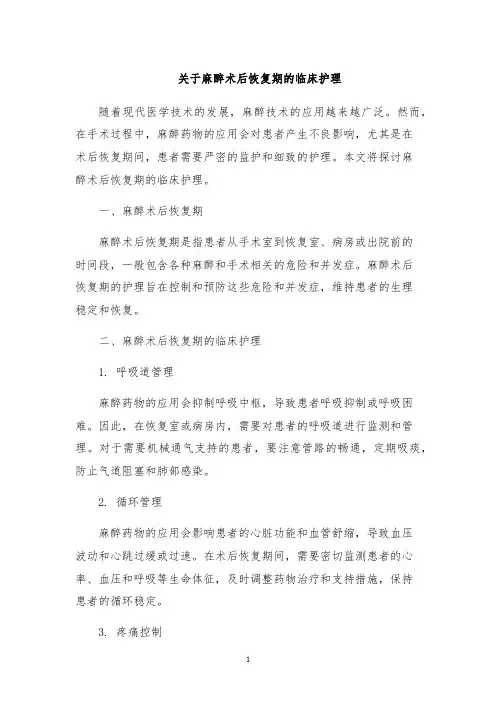 关于麻醉术后恢复期的临床护理

随着现代医学技术的发展，麻醉技术的应用越来越广泛。然而，在手术过程中，麻醉药物的应用会对患者产生不良影响，尤其是在术后恢复期间，患者需要严密的监护和细致的护理。本文将探讨麻醉术后恢复期的临床护理。

一、麻醉术后恢复期

麻醉术后恢复期是指患者从手术室到恢复室、病房或出院前的时间段，一般包含各种麻醉和手术相关的危险和并发症。麻醉术后恢复期的护理旨在控制和预防这些危险和并发症，维持患者的生理稳定和恢复。

二、麻醉术后恢复期的临床护理

1. 呼吸道管理

麻醉药物的应用会抑制呼吸中枢，导致患者呼吸抑制或呼吸困难。因此，在恢复室或病房内，需要对患者的呼吸道进行监测和管理。对于需要机械通气支持的患者，要注意管路的畅通，定期吸痰，防止气道阻塞和肺部感染。

2. 循环管理

麻醉药物的应用会影响患者的心脏功能和血管舒缩，导致血压波动和心跳过缓或过速。在术后恢复期间，需要密切监测患者的心率、血压和呼吸等生命体征，及时调整药物治疗和支持措施，保持患者的循环稳定。

3. 疼痛控制

1